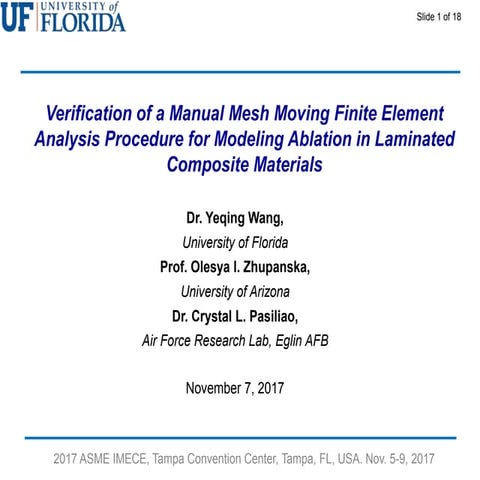 UF UNIVERSITY of FLORIDA

Slide 1 of 18

Verification of a Manual Mesh Moving Finite Element Analysis Procedure for Modeling Ablation in Laminated Composite Materials

Dr. Yeqing Wang,
University of Florida
Prof. Olesya I. Zhupanska,
University of Arizona
Dr. Crystal L. Pasiliao,
Air Force Research Lab, Eglin AFB

November 7, 2017

2017 ASME IMECE, Tampa Convention Center, Tampa, FL, USA. Nov. 5-9, 2017